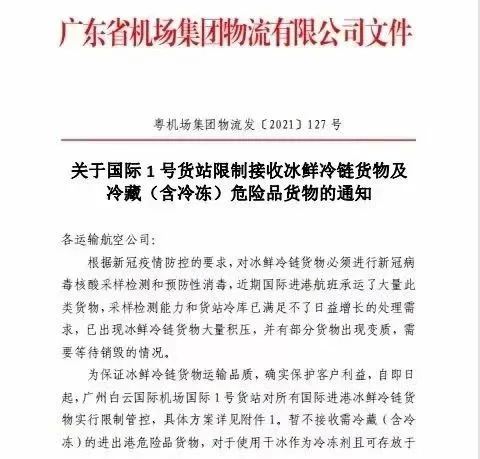 广东省机场集团物流有限公司文件

粤机场集团物流发〔2021〕127 号

关于国际 1 号货站限制接收冰鲜冷链货物及冷藏（含冷冻）危险品货物的通知

各运输航空公司：

根据新冠疫情防控的要求，对冰鲜冷链货物必须进行新冠病毒核酸采样检测和预防性消毒，近期国际进港航班承运了大量此类货物，采样检测能力和货站冷库已满足不了日益增长的处理需求，已出现冰鲜冷链货物大量积压，并有部分货物出现变质，需要等待销毁的情况。

为保证冰鲜冷链货物运输品质，确实保护客户利益，自即日起，广州白云国际机场国际 1 号货站对所有国际进港冰鲜冷链货物实行限制管控，具体方案详见附件 1。暂不接收需冷藏（含冷冻）的进出港危险品货物，对于使用干冰作为冷冻剂且可存放于